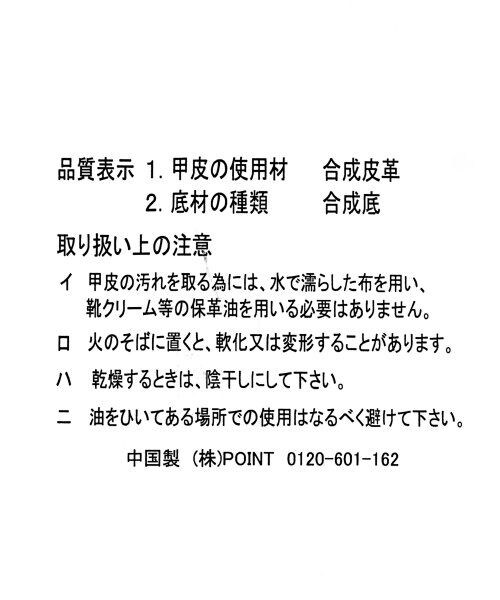 品質表示 1. 甲皮の使用材 合成皮革
2. 底材の種類 合成底

取り扱い上の注意

イ 甲皮の汚れを取る為には、水で濡らした布を用い、靴クリーム等の保革油を用いる必要はありません。

ロ 火のそばに置くと、軟化又は変形することがあります。

ハ 乾燥するときは、陰干しにして下さい。

ニ 油をひいてある場所での使用はなるべく避けて下さい。

中国製 (株)POINT 0120-601-162